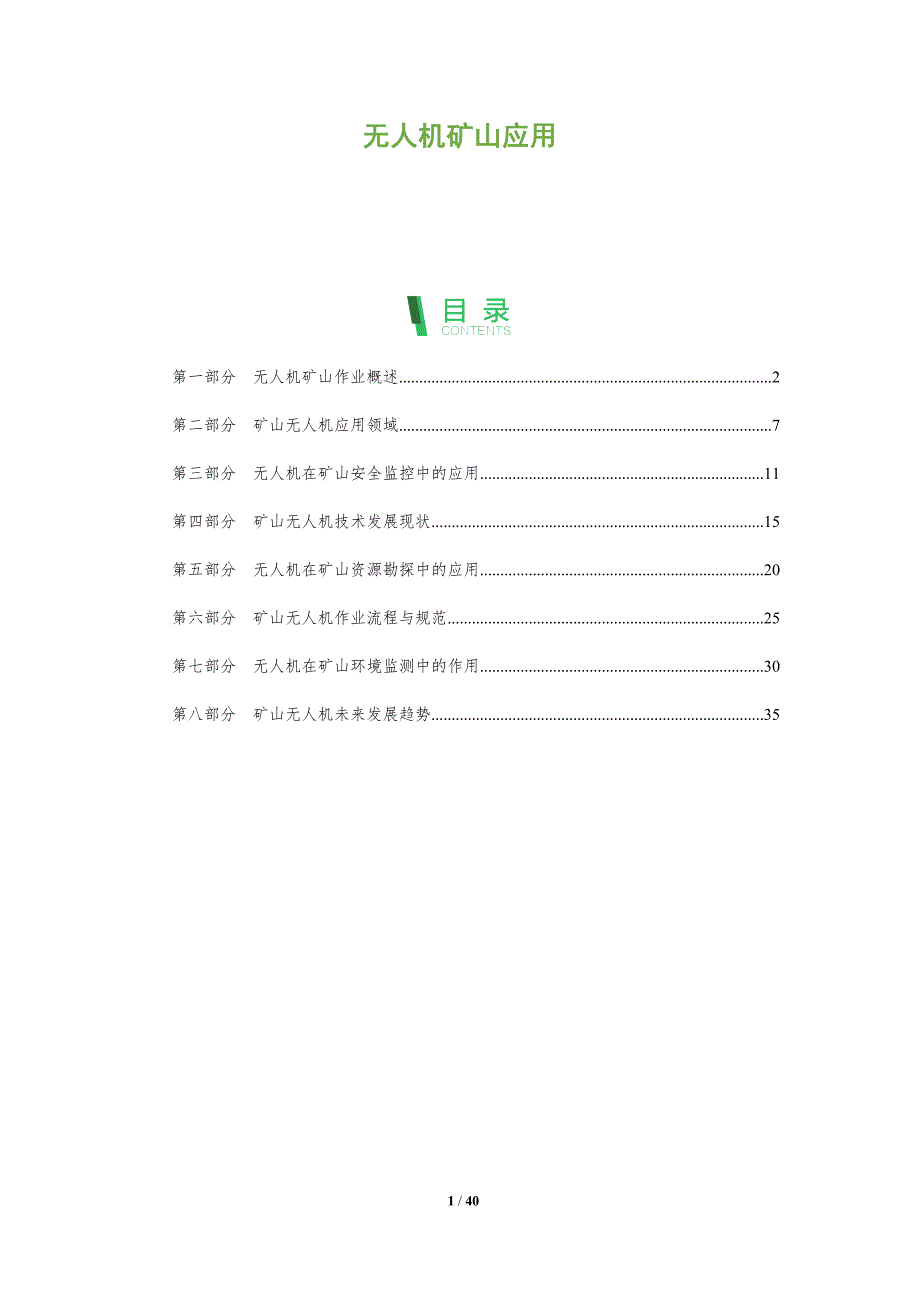 无人机矿山应用

目录
CONTENTS

第一部分 无人机矿山作业概述 2

第二部分 矿山无人机应用领域 7

第三部分 无人机在矿山安全监控中的应用 11

第四部分 矿山无人机技术发展现状 15

第五部分 无人机在矿山资源勘探中的应用 20

第六部分 矿山无人机作业流程与规范 25

第七部分 无人机在矿山环境监测中的作用 30

第八部分 矿山无人机未来发展趋势 35

1 / 40